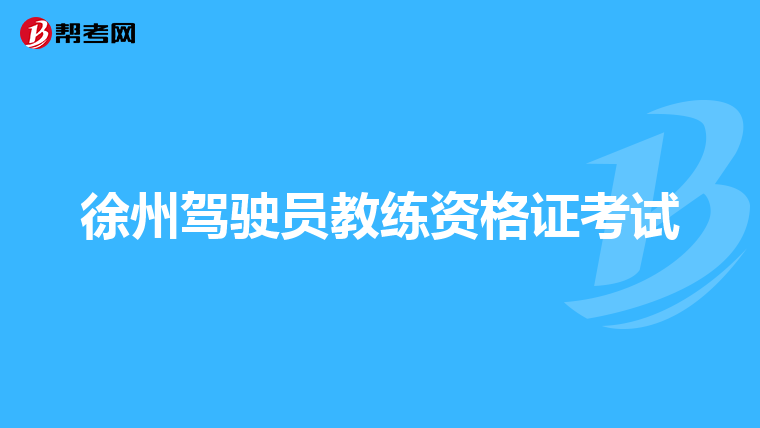 帮考网

徐州驾驶员教练资格证考试